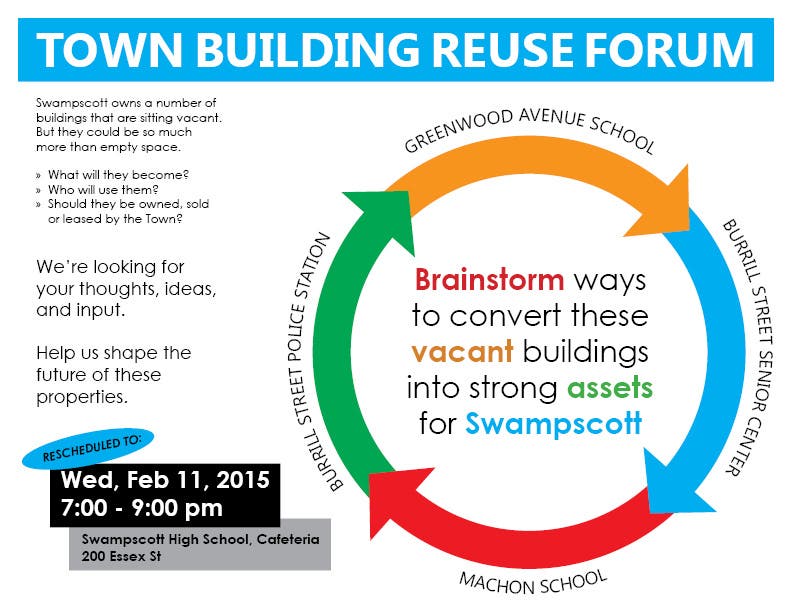 TOWN BUILDING REUSE FORUM

Swampscott owns a number of buildings that are sitting vacant. But they could be so much more than empty space.

» What will they become?
» Who will use them?
» Should they be owned, sold or leased by the Town?

We're looking for your thoughts, ideas, and input.

Help us shape the future of these properties.

RESCHEDULED TO:

Wed, Feb 11, 2015
7:00 - 9:00 pm

Swampscott High School, Cafeteria
200 Essex St

GREENWOOD AVENUE SCHOOL

BURRILL STREET SENIOR CENTER

MACHON SCHOOL

BURRILL STREET POLICE STATION

Brainstorm ways to convert these vacant buildings into strong assets for Swampscott